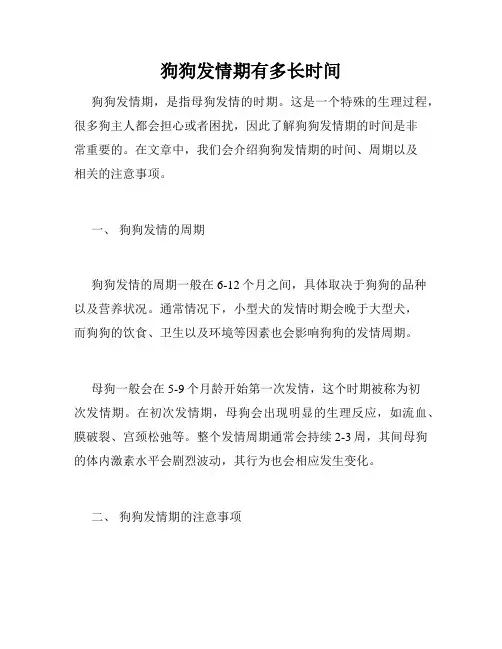 狗狗发情期有多长时间

狗狗发情期，是指母狗发情的时期。这是一个特殊的生理过程，很多狗主人都会担心或者困扰，因此了解狗狗发情期的时间是非常重要的。在文章中，我们会介绍狗狗发情期的时间、周期以及相关的注意事项。

一、 狗狗发情的周期

狗狗发情的周期一般在 6-12 个月之间，具体取决于狗狗的品种以及营养状况。通常情况下，小型犬的发情时期会晚于大型犬，而狗狗的饮食、卫生以及环境等因素也会影响狗狗的发情周期。

母狗一般会在 5-9 个月龄开始第一次发情，这个时期被称为初次发情期。在初次发情期，母狗会出现明显的生理反应，如流血、膜破裂、宫颈松弛等。整个发情周期通常会持续 2-3 周，其间母狗的体内激素水平会剧烈波动，其行为也会相应发生变化。

二、 狗狗发情期的注意事项